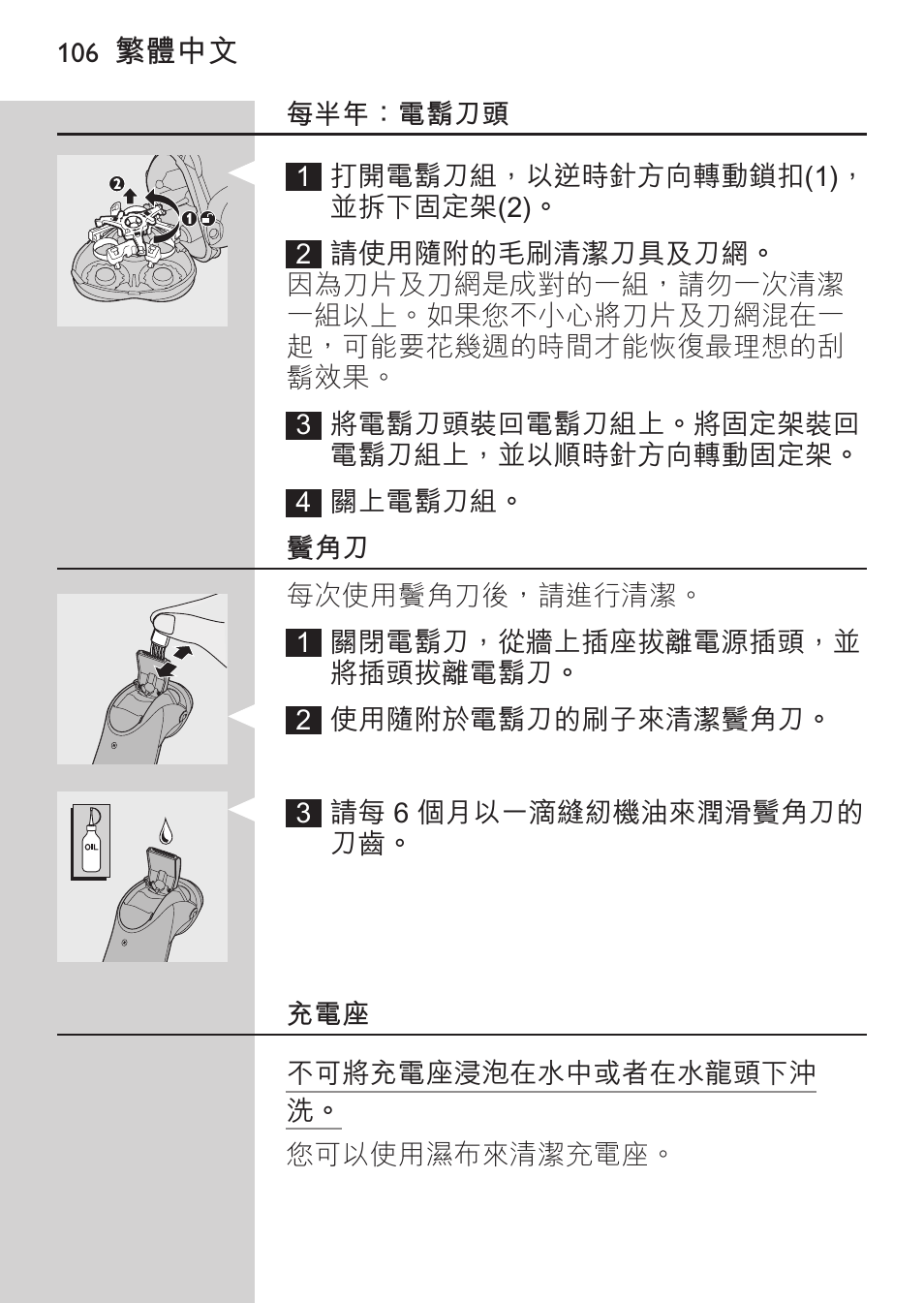 106 繁體中文

每半年：電鬍刀頭

1 打開電鬍刀組，以逆時針方向轉動鎖扣(1)，並拆下固定架(2)。

2 請使用隨附的毛刷清潔刀具及刀網。
因為刀片及刀網是成對的一組，請勿一次清潔一組以上。如果您不小心將刀片及刀網混在一起，可能要花幾週的時間才能恢復最理想的刮鬍效果。

3 將電鬍刀頭裝回電鬍刀組上。將固定架裝回電鬍刀組上，並以順時針方向轉動固定架。

4 關上電鬍刀組。

鬢角刀

每次使用鬢角刀後，請進行清潔。

1 關閉電鬍刀，從牆上插座拔離電源插頭，並將插頭拔離電鬍刀。

2 使用隨附於電鬍刀的刷子來清潔鬢角刀。

OIL

3 請每 6 個月以一滴縫紉機油來潤滑鬢角刀的刀齒。

充電座

不可將充電座浸泡在水中或者在水龍頭下沖洗。

您可以使用濕布來清潔充電座。